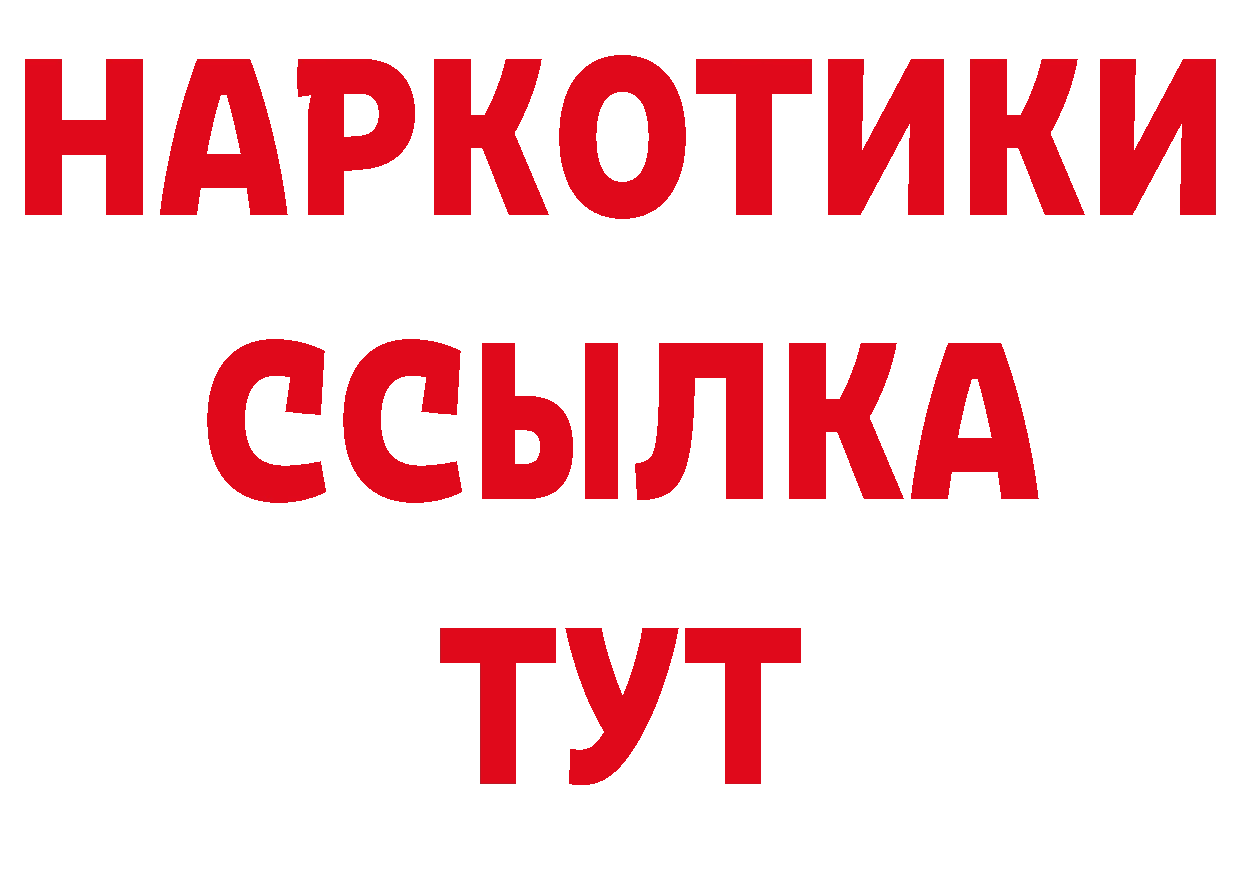 НАРКОТИКИ
ССЫЛКА
ТУТ